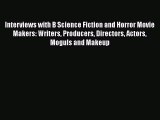 Interviews with B Science Fiction and Horror Movie Makers: Writers, Producers, Directors, Actors, Moguls and Makeup